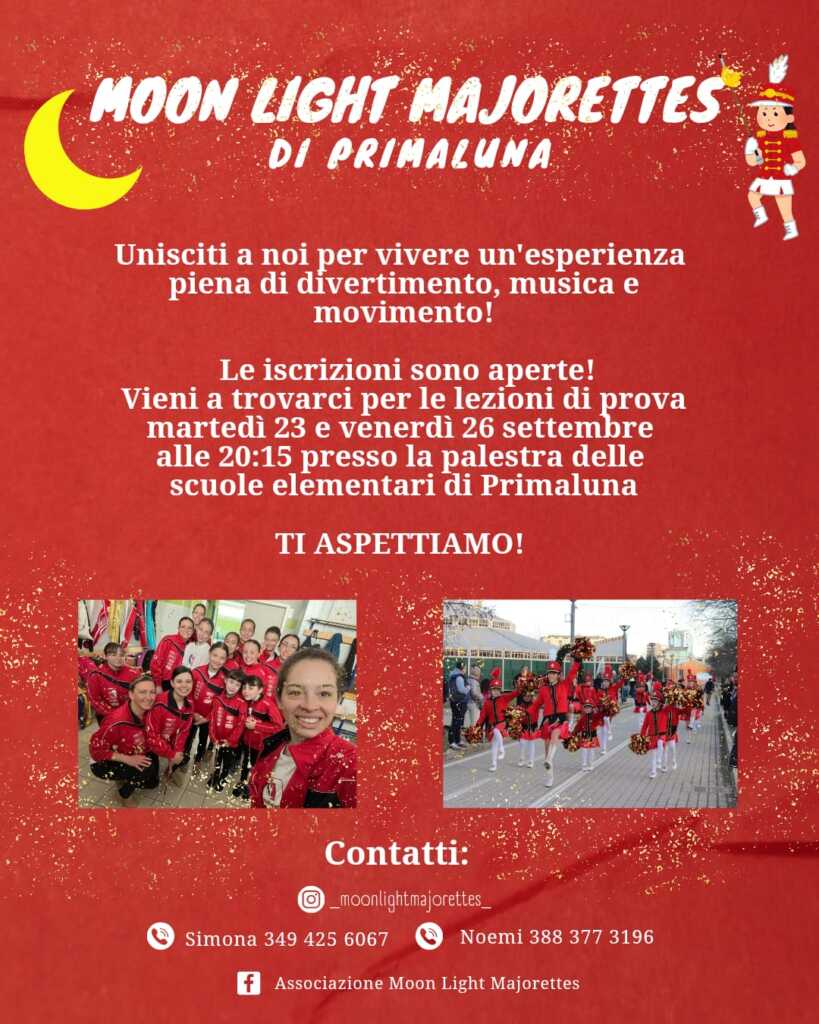 MOON LIGHT MAJORETTES
DI PRIMALUNA

Unisciti a noi per vivere un'esperienza piena di divertimento, musica e movimento!

Le iscrizioni sono aperte!
Vieni a trovarci per le lezioni di prova martedì 23 e venerdì 26 settembre alle 20:15 presso la palestra delle scuole elementari di Primaluna

TI ASPETTIAMO!

Contatti:

_moonlightmajorettes_

Simona 349 425 6067

Noemi 388 377 3196

Associazione Moon Light Majorettes